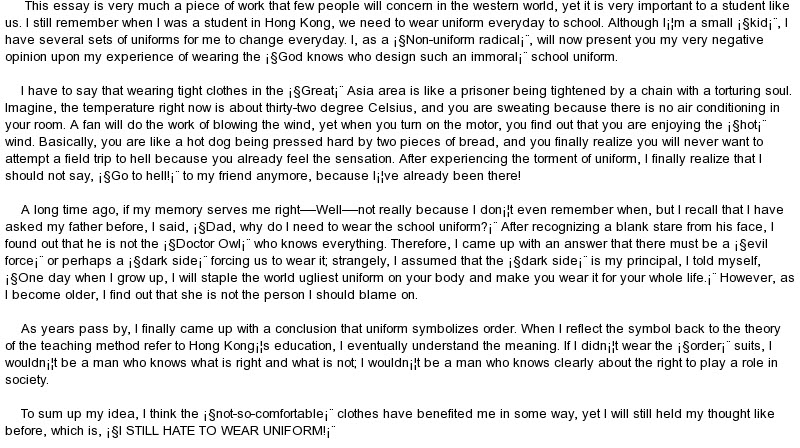 This essay is very much a piece of work that few people will concern in the western world, yet it is very important to a student like us. I still remember when I was a student in Hong Kong, we need to wear uniform everyday to school. Although I¡¦m a small ¡§kid¡¨, I have several sets of uniforms for me to change everyday. I, as a ¡§Non-uniform radical¡¨, will now present you my very negative opinion upon my experience of wearing the ¡§God knows who design such an immoral¡¨ school uniform.

I have to say that wearing tight clothes in the ¡§Great¡¨ Asia area is like a prisoner being tightened by a chain with a torturing soul. Imagine, the temperature right now is about thirty-two degree Celsius, and you are sweating because there is no air conditioning in your room. A fan will do the work of blowing the wind, yet when you turn on the motor, you find out that you are enjoying the ¡§hot¡¨ wind. Basically, you are like a hot dog being pressed hard by two pieces of bread, and you finally realize you will never want to attempt a field trip to hell because you already feel the sensation. After experiencing the torment of uniform, I finally realize that I should not say, ¡§Go to hell!¡¨ to my friend anymore, because I¡¦ve already been there!

A long time ago, if my memory serves me right—Well—not really because I don¡¦t even remember when, but I recall that I have asked my father before, I said, ¡§Dad, why do I need to wear the school uniform?¡¨ After recognizing a blank stare from his face, I found out that he is not the ¡§Doctor Owl¡¨ who knows everything. Therefore, I came up with an answer that there must be a ¡§evil force¡¨ or perhaps a ¡§dark side¡¨ forcing us to wear it; strangely, I assumed that the ¡§dark side¡¨ is my principal, I told myself, ¡§One day when I grow up, I will staple the world ugliest uniform on your body and make you wear it for your whole life.¡¨ However, as I become older, I find out that she is not the person I should blame on.

As years pass by, I finally came up with a conclusion that uniform symbolizes order. When I reflect the symbol back to the theory of the teaching method refer to Hong Kong¡¦s education, I eventually understand the meaning. If I didn¡¦t wear the ¡§order¡¨ suits, I wouldn¡¦t be a man who knows what is right and what is not; I wouldn¡¦t be a man who knows clearly about the right to play a role in society.

To sum up my idea, I think the ¡§not-so-comfortable¡¨ clothes have benefited me in some way, yet I will still held my thought like before, which is, ¡§I STILL HATE TO WEAR UNIFORM!¡¨